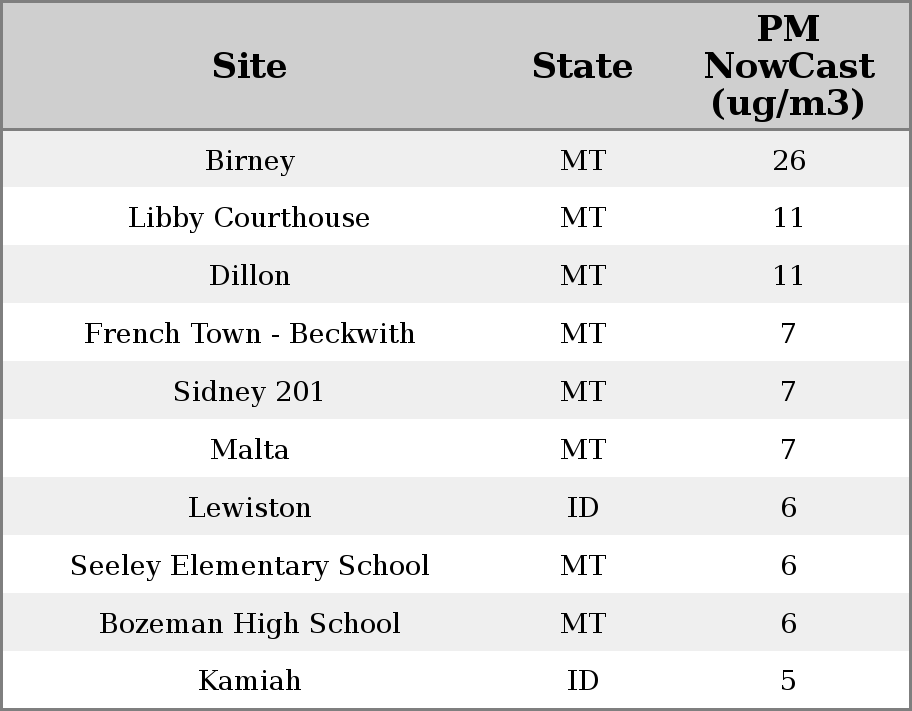 | Site | State | PM NowCast (ug/m3) |
|---|---|---|
| Birney | MT | 26 |
| Libby Courthouse | MT | 11 |
| Dillon | MT | 11 |
| French Town - Beckwith | MT | 7 |
| Sidney 201 | MT | 7 |
| Malta | MT | 7 |
| Lewiston | ID | 6 |
| Seeley Elementary School | MT | 6 |
| Bozeman High School | MT | 6 |
| Kamiah | ID | 5 |